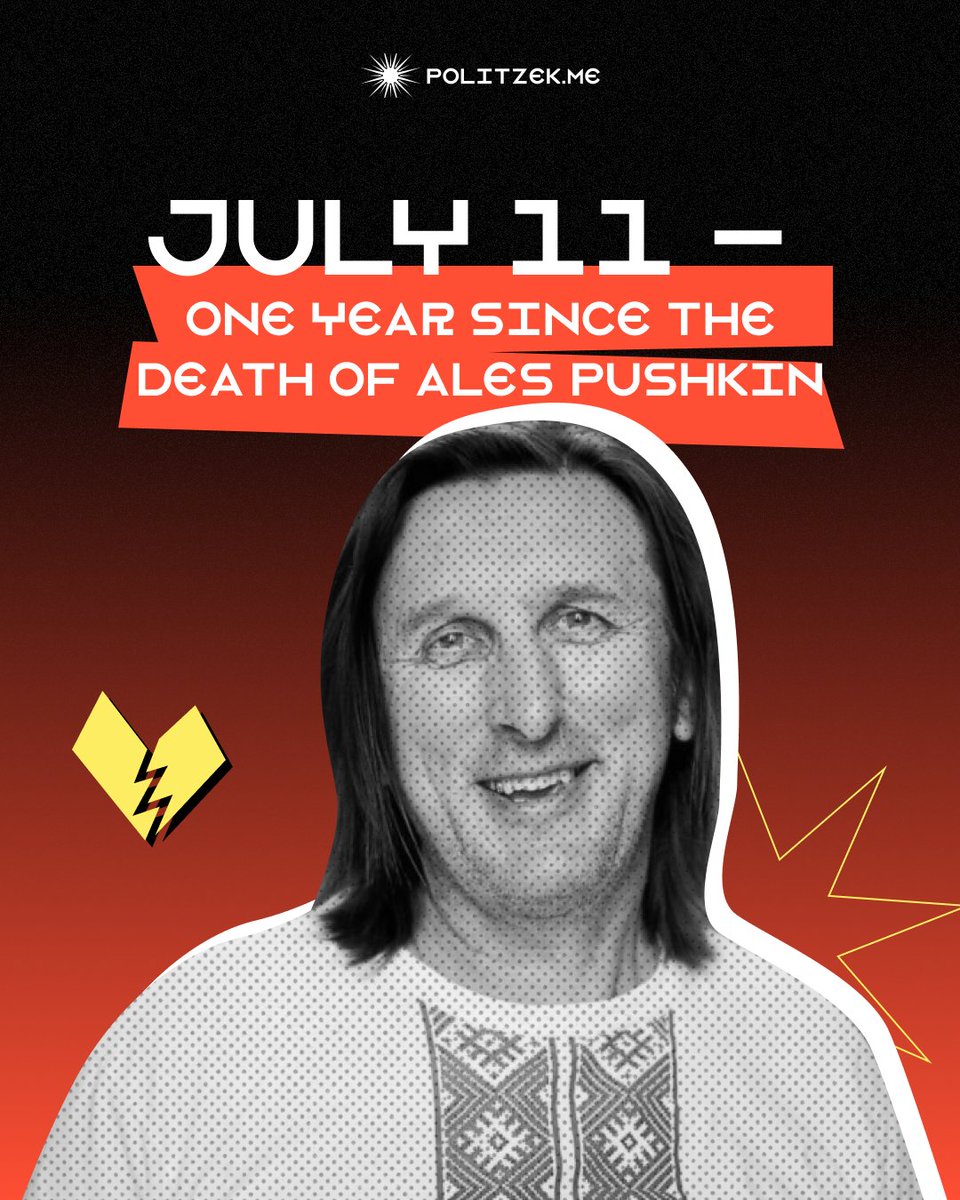 POLITZEK.ME

JULY 11 –

ONE YEAR SINCE THE DEATH OF ALES PUSHKIN